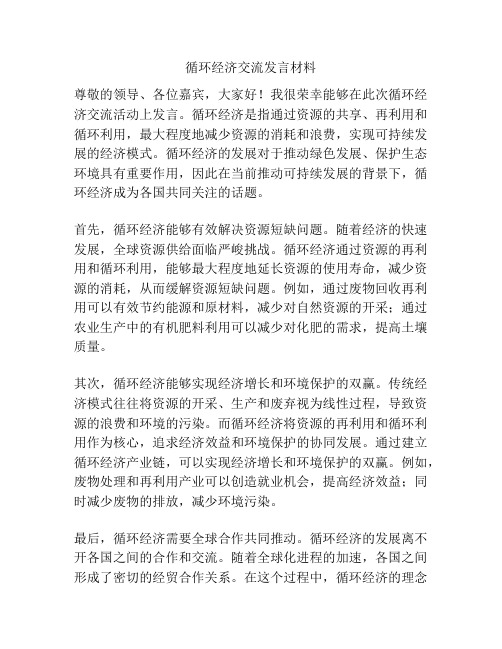 循环经济交流发言材料

尊敬的领导、各位嘉宾，大家好！我很荣幸能够在此次循环经济交流活动上发言。循环经济是指通过资源的共享、再利用和循环利用，最大程度地减少资源的消耗和浪费，实现可持续发展的经济模式。循环经济的发展对于推动绿色发展、保护生态环境具有重要作用，因此在当前推动可持续发展的背景下，循环经济成为各国共同关注的话题。

首先，循环经济能够有效解决资源短缺问题。随着经济的快速发展，全球资源供给面临严峻挑战。循环经济通过资源的再利用和循环利用，能够最大程度地延长资源的使用寿命，减少资源的消耗，从而缓解资源短缺问题。例如，通过废物回收再利用可以有效节约能源和原材料，减少对自然资源的开采；通过农业生产中的有机肥料利用可以减少对化肥的需求，提高土壤质量。

其次，循环经济能够实现经济增长和环境保护的双赢。传统经济模式往往将资源的开采、生产和废弃视为线性过程，导致资源的浪费和环境的污染。而循环经济将资源的再利用和循环利用作为核心，追求经济效益和环境保护的协同发展。通过建立循环经济产业链，可以实现经济增长和环境保护的双赢。例如，废物处理和再利用产业可以创造就业机会，提高经济效益；同时减少废物的排放，减少环境污染。

最后，循环经济需要全球合作共同推动。循环经济的发展离不开各国之间的合作和交流。随着全球化进程的加速，各国之间形成了密切的经贸合作关系。在这个过程中，循环经济的理念